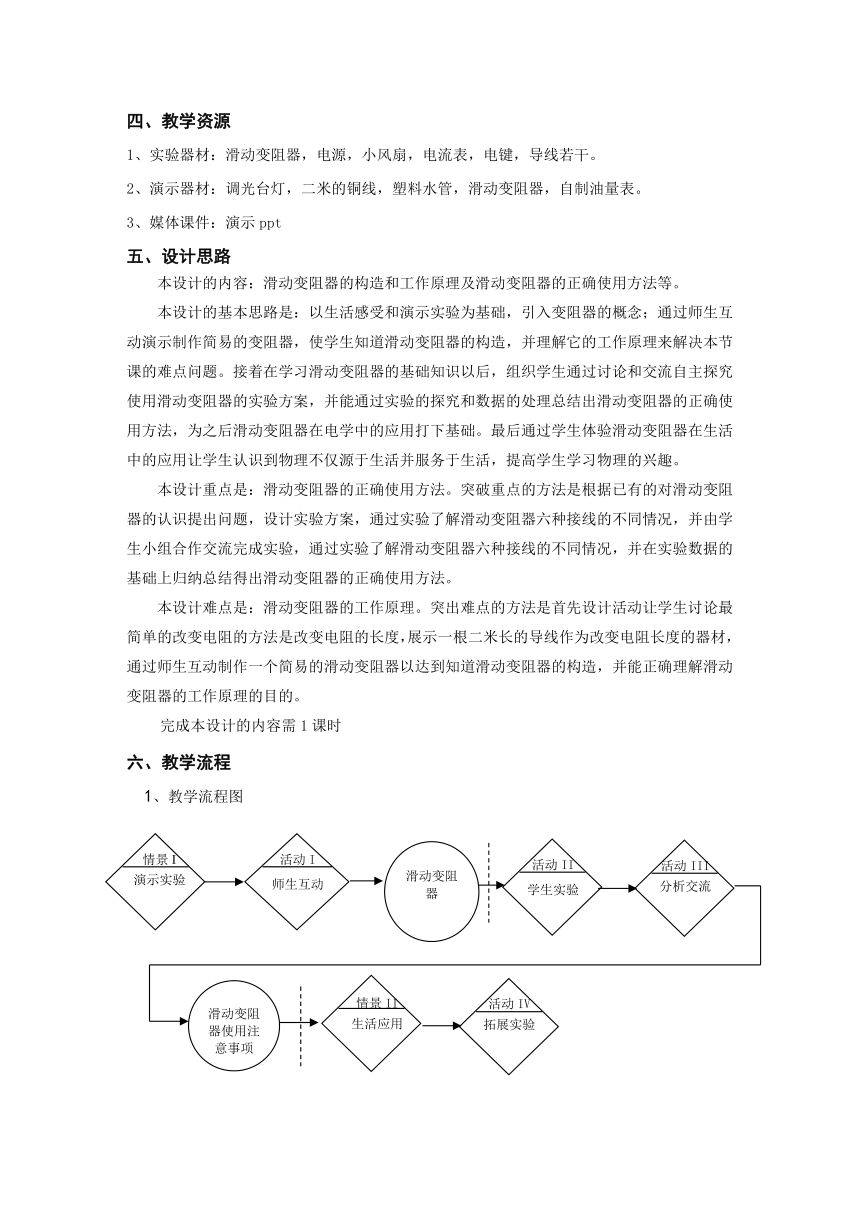 四、教学资源

1、实验器材：滑动变阻器，电源，小风扇，电流表，电键，导线若干。

2、演示器材：调光台灯，二米的铜线，塑料水管，滑动变阻器，自制油量表。

3、媒体课件：演示 ppt

五、设计思路

本设计的内容：滑动变阻器的构造和工作原理及滑动变阻器的正确使用方法等。

本设计的基本思路是：以生活感受和演示实验为基础，引入变阻器的概念；通过师生互动演示制作简易的变阻器，使学生知道滑动变阻器的构造，并理解它的工作原理来解决本节课的难点问题。接着在学习滑动变阻器的基础知识以后，组织学生通过讨论和交流自主探究使用滑动变阻器的实验方案，并能通过实验的探究和数据的处理总结出滑动变阻器的正确使用方法，为之后滑动变阻器在电学中的应用打下基础。最后通过学生体验滑动变阻器在生活中的应用让学生认识到物理不仅源于生活并服务于生活，提高学生学习物理的兴趣。

本设计重点是：滑动变阻器的正确使用方法。突破重点的方法是根据已有的对滑动变阻器的认识提出问题，设计实验方案，通过实验了解滑动变阻器六种接线的不同情况，并由学生小组合作交流完成实验，通过实验了解滑动变阻器六种接线的不同情况，并在实验数据的基础上归纳总结得出滑动变阻器的正确使用方法。

本设计难点是：滑动变阻器的工作原理。突出难点的方法是首先设计活动让学生讨论最简单的改变电阻的方法是改变电阻的长度，展示一根二米长的导线作为改变电阻长度的器材，通过师生互动制作一个简易的滑动变阻器以达到知道滑动变阻器的构造，并能正确理解滑动变阻器的工作原理的目的。

完成本设计的内容需 1 课时

六、教学流程

1、教学流程图

情景 I
演示实验

活动 I
师生互动

滑动变阻器

活动 II
学生实验

活动 III
分析交流

滑动变阻器使用注意事项

情景 II
生活应用

活动 IV
拓展实验